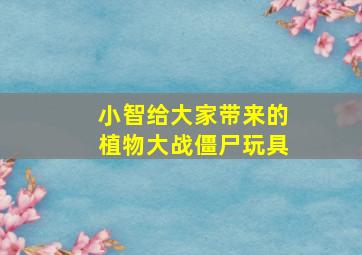 小智给大家带来的
植物大战僵尸玩具